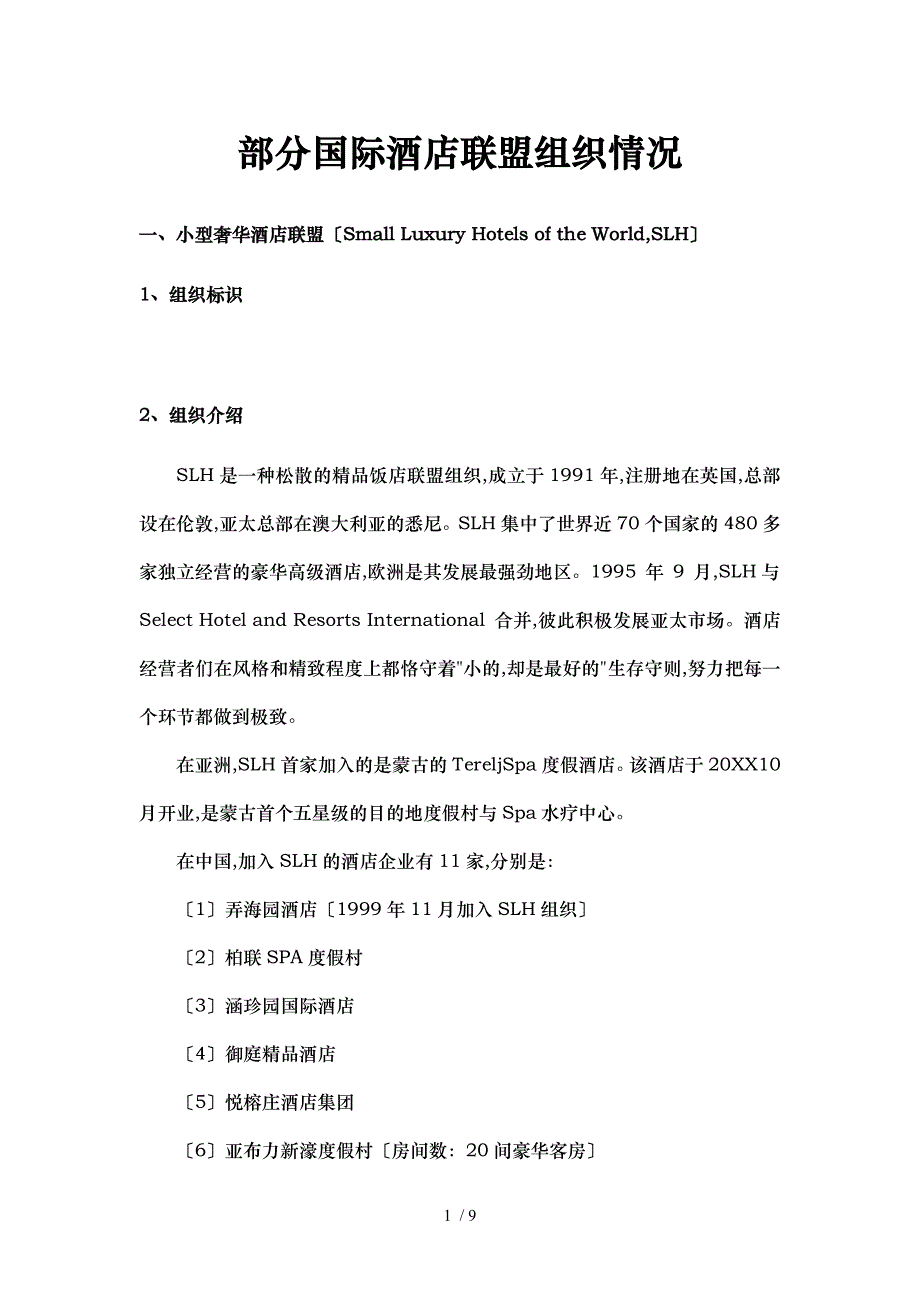 部分国际酒店联盟组织情况

一、小型奢华酒店联盟〔Small Luxury Hotels of the World,SLH〕

1、组织标识

2、组织介绍

SLH 是一种松散的精品饭店联盟组织,成立于 1991 年,注册地在英国,总部设在伦敦,亚太总部在澳大利亚的悉尼。SLH 集中了世界近 70 个国家的 480 多家独立经营的豪华高级酒店,欧洲是其发展最强劲地区。1995 年 9 月,SLH 与 Select Hotel and Resorts International 合并,彼此积极发展亚太市场。酒店经营者们在风格和精致程度上都恪守着"小的,却是最好的"生存守则,努力把每一个环节都做到极致。

在亚洲,SLH 首家加入的是蒙古的 TereljSpa 度假酒店。该酒店于 20XX10 月开业,是蒙古首个五星级的目的地度假村与 Spa 水疗中心。

在中国,加入 SLH 的酒店企业有 11 家,分别是:

〔1〕弄海园酒店〔1999 年 11 月加入 SLH 组织〕

〔2〕柏联 SPA 度假村

〔3〕涵珍园国际酒店

〔4〕御庭精品酒店

〔5〕悦榕庄酒店集团

〔6〕亚布力新濠度假村〔房间数:20 间豪华客房〕

1 / 9